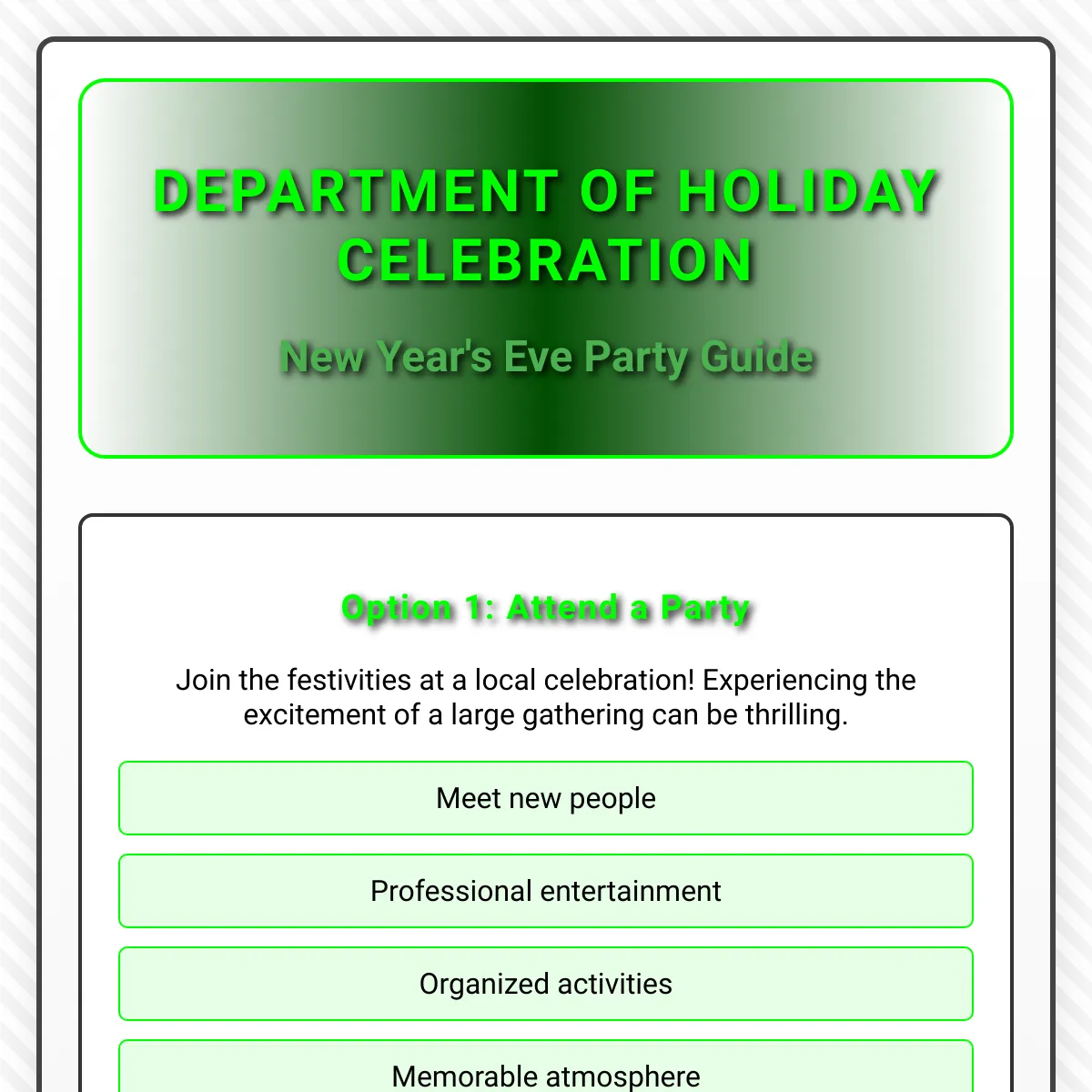 DEPARTMENT OF HOLIDAY CELEBRATION

New Year's Eve Party Guide

Option 1: Attend a Party

Join the festivities at a local celebration! Experiencing the excitement of a large gathering can be thrilling.

Meet new people

Professional entertainment

Organized activities

Memorable atmosphere